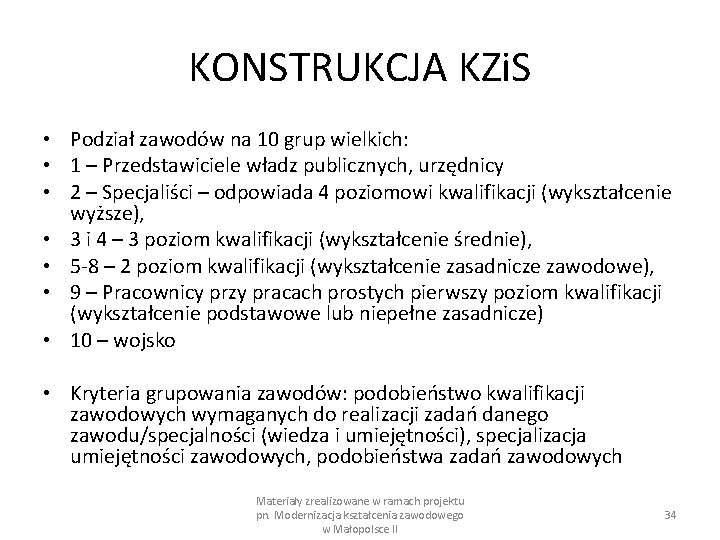 KONSTRUKCJA KZiS

• Podział zawodów na 10 grup wielkich:
• 1 – Przedstawiciele władz publicznych, urzędnicy
• 2 – Specjaliści – odpowiada 4 poziomowi kwalifikacji (wykształcenie wyższe),
• 3 i 4 – 3 poziom kwalifikacji (wykształcenie średnie),
• 5-8 – 2 poziom kwalifikacji (wykształcenie zasadnicze zawodowe),
• 9 – Pracownicy przy pracach prostych pierwszy poziom kwalifikacji (wykształcenie podstawowe lub niepełne zasadnicze)
• 10 – wojsko

• Kryteria grupowania zawodów: podobieństwo kwalifikacji zawodowych wymaganych do realizacji zadań danego zawodu/specjalności (wiedza i umiejętności), specjalizacja umiejętności zawodowych, podobieństwa zadań zawodowych

Materiały zrealizowane w ramach projektu pn. Modernizacja kształcenia zawodowego w Małopolsce II

34